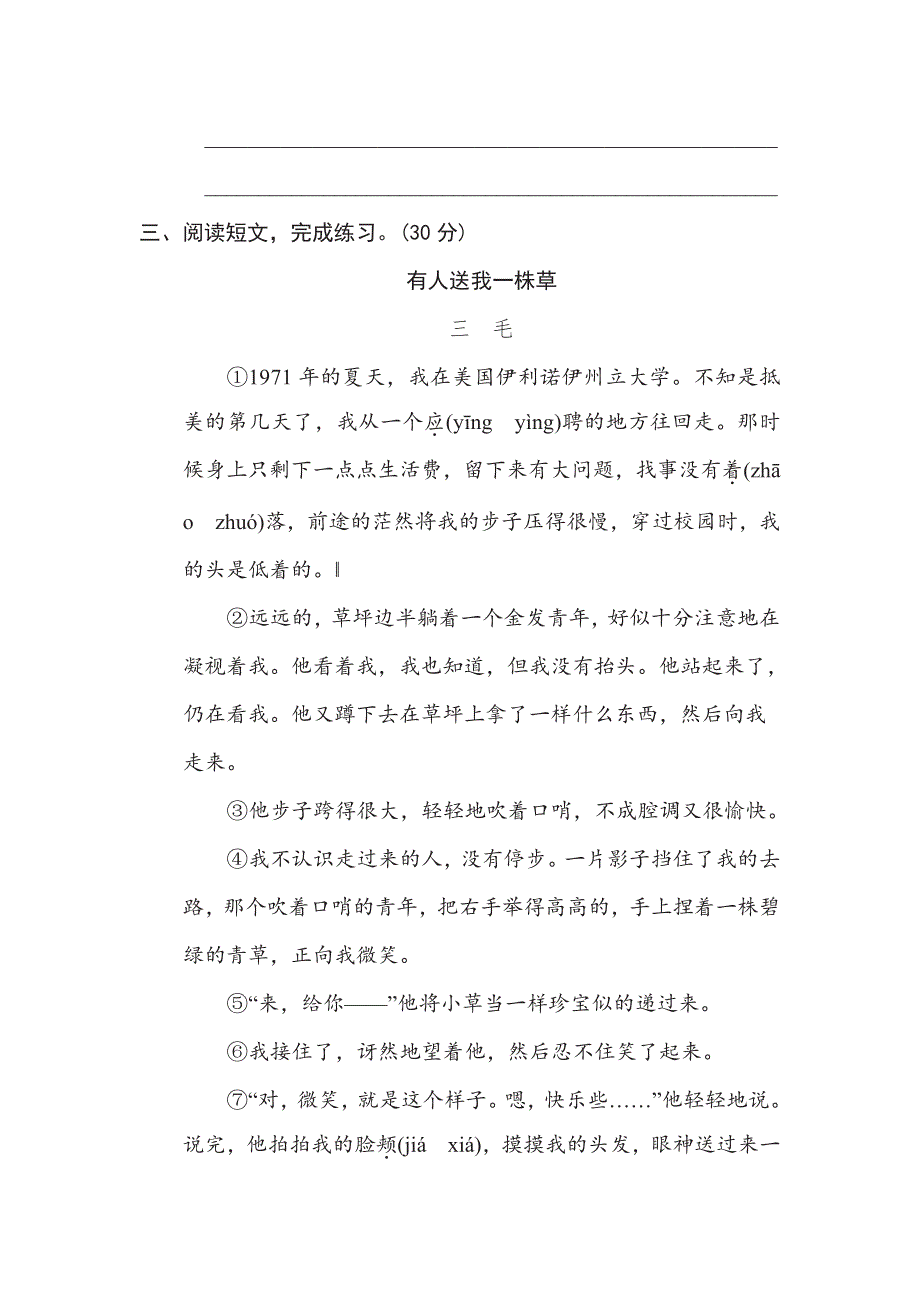 三、阅读短文，完成练习。(30 分)

有人送我一株草

三　毛

①1971 年的夏天，我在美国伊利诺伊州立大学。不知是抵美的第几天了，我从一个应(yīng　yìng)聘的地方往回走。那时候身上只剩下一点点生活费，留下来有大问题，找事没有着(zhāo　zhuó)落，前途的茫然将我的步子压得很慢，穿过校园时，我的头是低着的。‖

②远远的，草坪边半躺着一个金发青年，好似十分注意地在凝视着我。他看着我，我也知道，但我没有抬头。他站起来了，仍在看我。他又蹲下去在草坪上拿了一样什么东西，然后向我走来。

③他步子跨得很大，轻轻地吹着口哨，不成腔调又很愉快。

④我不认识走过来的人，没有停步。一片影子挡住了我的去路，那个吹着口哨的青年，把右手举得高高的，手上捏着一株碧绿的青草，正向我微笑。

⑤“来，给你——”他将小草当一样珍宝似的递过来。

⑥我接住了，讶然地望着他，然后忍不住笑了起来。

⑦“对，微笑，就是这个样子。嗯，快乐些……”他轻轻地说。说完，他拍拍我的脸颊(jiá　xiá)，摸摸我的头发，眼神送过来一